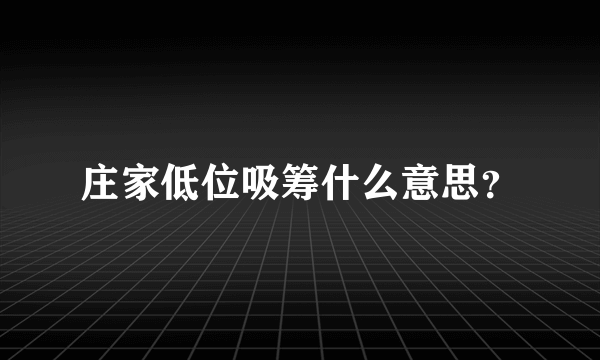 庄家低位吸筹什么意思?